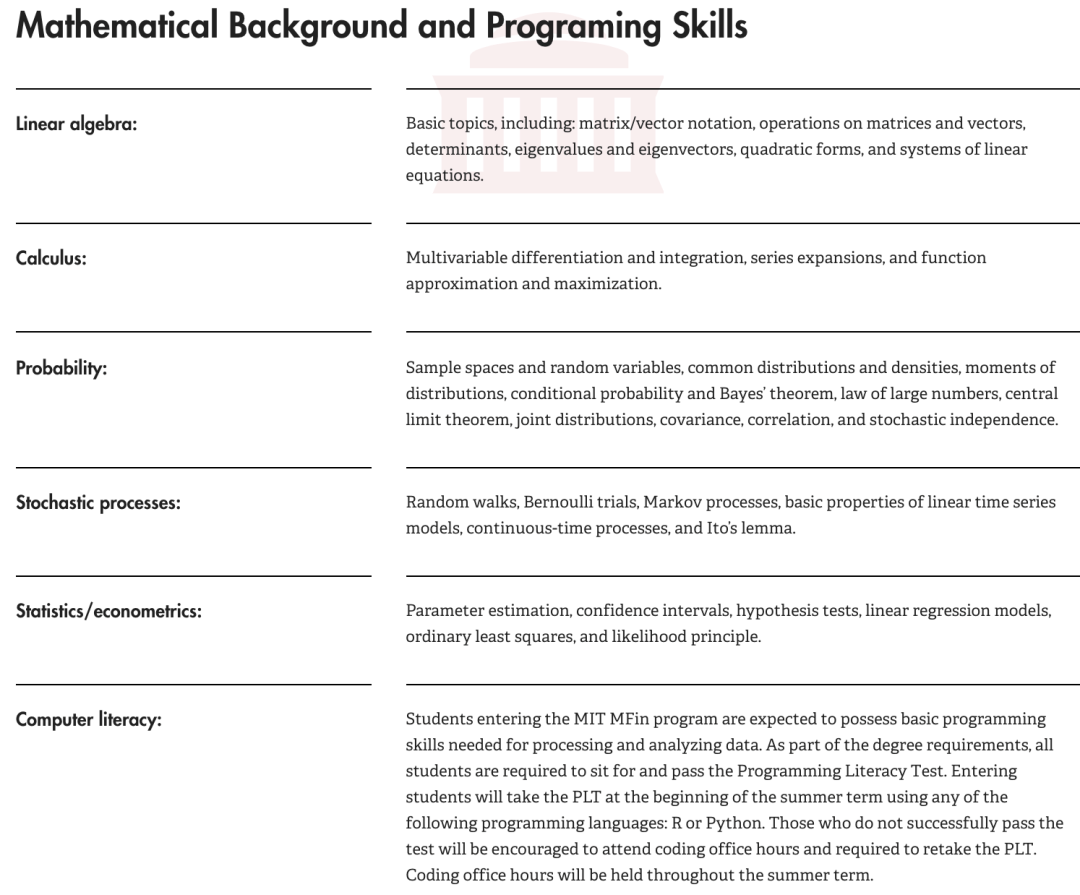 Mathematical Background and Programing Skills

Linear algebra:

Basic topics, including: matrix/vector notation, operations on matrices and vectors, determinants, eigenvalues and eigenvectors, quadratic forms, and systems of linear equations.

Calculus:

Multivariable differentiation and integration, series expansions, and function approximation and maximization.

Probability:

Sample spaces and random variables, common distributions and densities, moments of distributions, conditional probability and Bayes' theorem, law of large numbers, central limit theorem, joint distributions, covariance, correlation, and stochastic independence.

Stochastic processes:

Random walks, Bernoulli trials, Markov processes, basic properties of linear time series models, continuous-time processes, and Ito's lemma.

Statistics/econometrics:

Parameter estimation, confidence intervals, hypothesis tests, linear regression models, ordinary least squares, and likelihood principle.

Computer literacy:

Students entering the MIT MFin program are expected to possess basic programming skills needed for processing and analyzing data. As part of the degree requirements, all students are required to sit for and pass the Programming Literacy Test. Entering students will take the PLT at the beginning of the summer term using any of the following programming languages: R or Python. Those who do not successfully pass the test will be encouraged to attend coding office hours and required to retake the PLT. Coding office hours will be held throughout the summer term.